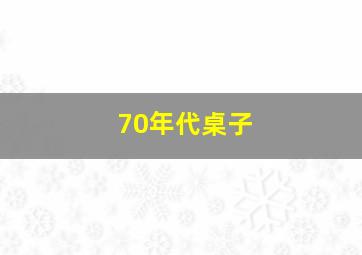 70年代桌子